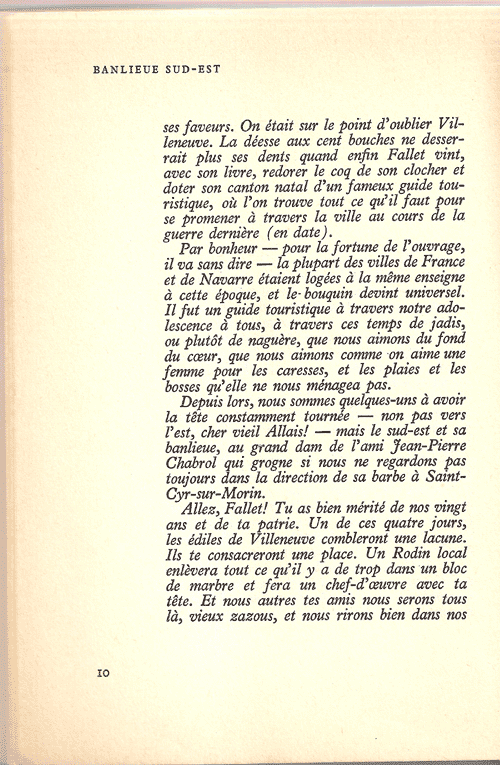 BANLIEUE SUD-EST

ses faveurs. On était sur le point d'oublier Villeneuve. La déesse aux cent bouches ne desserrait plus ses dents quand enfin Fallet vint, avec son livre, redorer le coq de son clocher et doter son canton natal d'un fameux guide touristique, où l'on trouve tout ce qu'il faut pour se promener à travers la ville au cours de la guerre dernière (en date).

Par bonheur — pour la fortune de l'ouvrage, il va sans dire — la plupart des villes de France et de Navarre étaient logées à la même enseigne à cette époque, et le bouquin devint universel. Il fut un guide touristique à travers notre adolescence à tous, à travers ces temps de jadis, ou plutôt de naguère, que nous aimons du fond du cœur, que nous aimons comme on aime une femme pour les caresses, et les plaies et les bosses qu'elle ne nous ménagea pas.

Depuis lors, nous sommes quelques-uns à avoir la tête constamment tournée — non pas vers l'est, cher vieil Allais! — mais le sud-est et sa banlieue, au grand dam de l'ami Jean-Pierre Chabrol qui grogne si nous ne regardons pas toujours dans la direction de sa barbe à Saint-Cyr-sur-Morin.

Allez, Fallet! Tu as bien mérité de nos vingt ans et de ta patrie. Un de ces quatre jours, les édiles de Villeneuve combleront une lacune. Ils te consacreront une place. Un Rodin local enlèvera tout ce qu'il y a de trop dans un bloc de marbre et fera un chef-d'œuvre avec ta tête. Et nous autres tes amis nous serons tous là, vieux zazous, et nous rirons bien dans nos

10